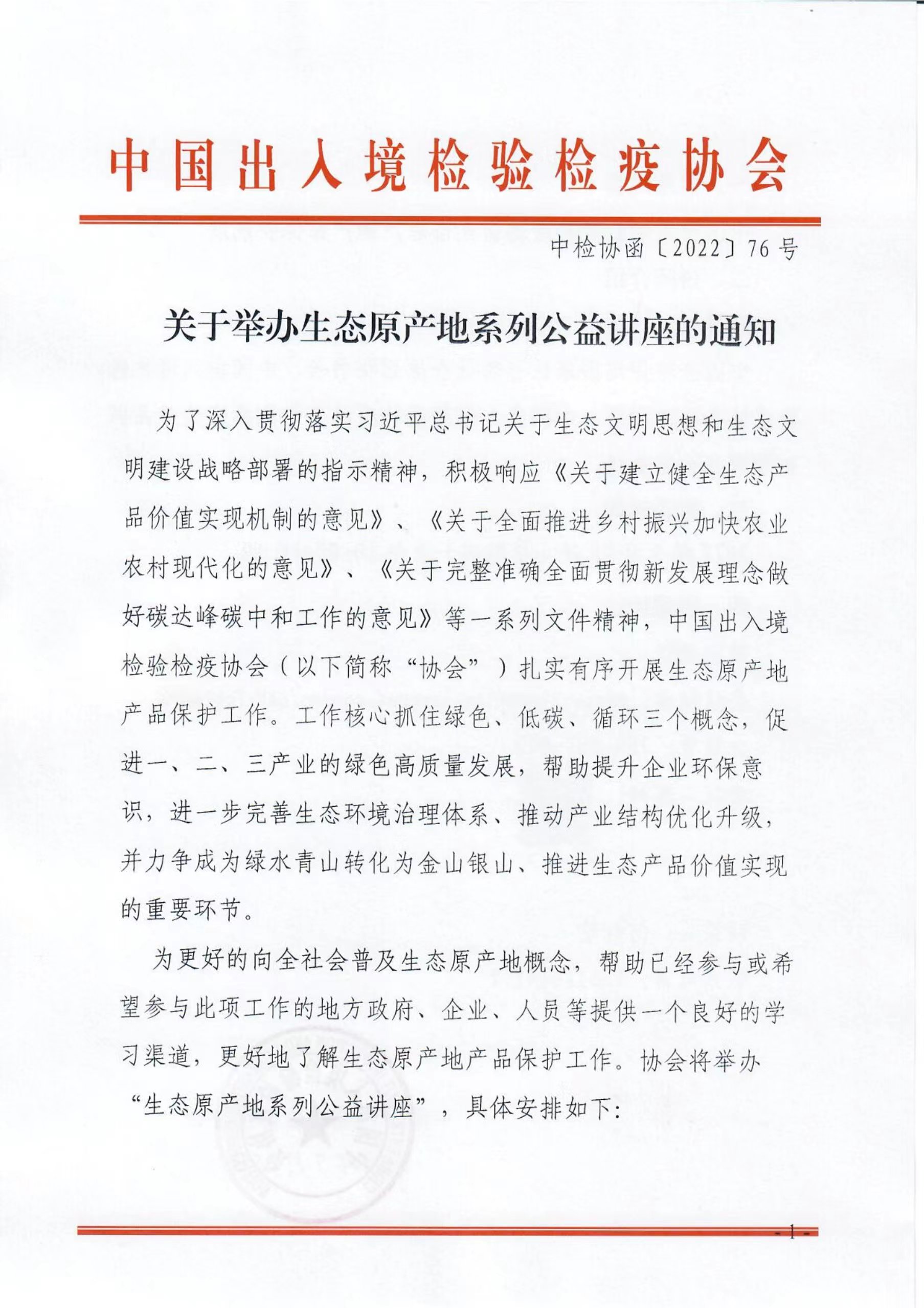 中国出入境检验检疫协会

中检协函〔2022〕76号

关于举办生态原产地系列公益讲座的通知

为了深入贯彻落实习近平总书记关于生态文明思想和生态文明建设战略部署的指示精神，积极响应《关于建立健全生态产品价值实现机制的意见》、《关于全面推进乡村振兴加快农业农村现代化的意见》、《关于完整准确全面贯彻新发展理念做好碳达峰碳中和工作的意见》等一系列文件精神，中国出入境检验检疫协会（以下简称“协会”）扎实有序开展生态原产地产品保护工作。工作核心抓住绿色、低碳、循环三个概念，促进一、二、三产业的绿色高质量发展，帮助提升企业环保意识，进一步完善生态环境治理体系、推动产业结构优化升级，并力争成为绿水青山转化为金山银山、推进生态产品价值实现的重要环节。

为更好的向全社会普及生态原产地概念，帮助已经参与或希望参与此项工作的地方政府、企业、人员等提供一个良好的学习渠道，更好地了解生态原产地产品保护工作。协会将举办“生态原产地系列公益讲座”，具体安排如下：

- 1 -